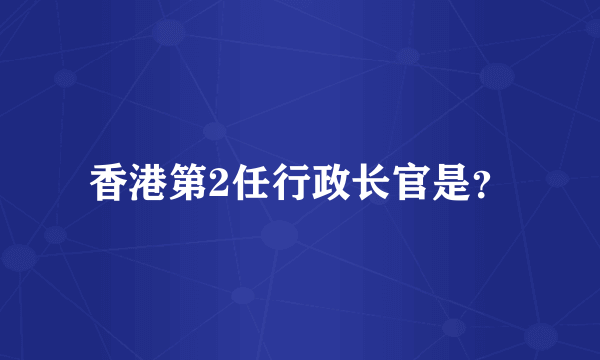 香港第2任行政长官是?